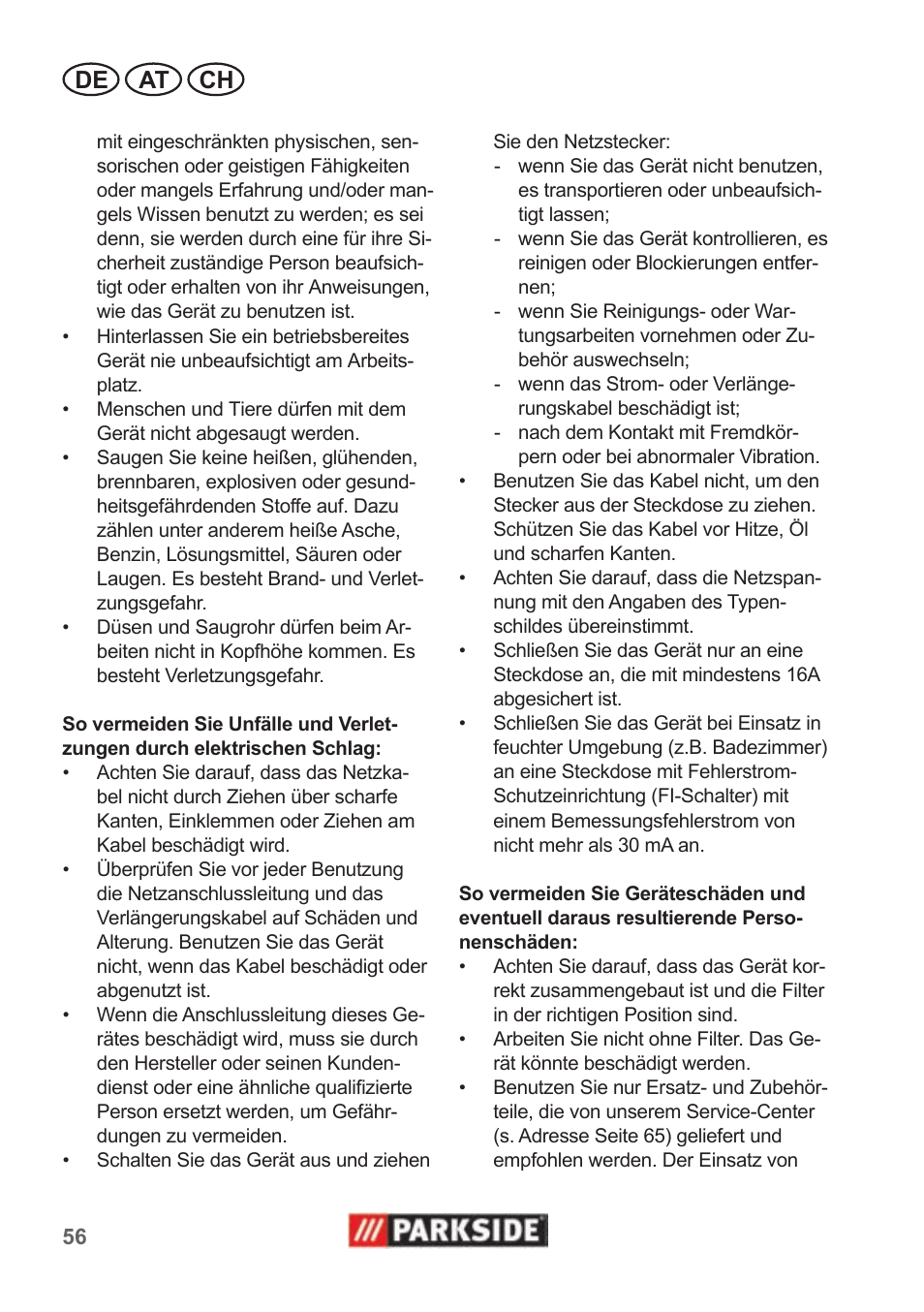 DE AT CH

mit eingeschränkten physischen, sensorischen oder geistigen Fähigkeiten oder mangels Erfahrung und/oder mangels Wissen benutzt zu werden; es sei denn, sie werden durch eine für ihre Sicherheit zuständige Person beaufsichtigt oder erhalten von ihr Anweisungen, wie das Gerät zu benutzen ist.

• Hinterlassen Sie ein betriebsbereites Gerät nie unbeaufsichtigt am Arbeitsplatz.
• Menschen und Tiere dürfen mit dem Gerät nicht abgesaugt werden.
• Saugen Sie keine heißen, glühenden, brennbaren, explosiven oder gesundheitsgefährdenden Stoffe auf. Dazu zählen unter anderem heiße Asche, Benzin, Lösungsmittel, Säuren oder Laugen. Es besteht Brand- und Verletzungsgefahr.
• Düsen und Saugrohr dürfen beim Arbeiten nicht in Kopfhöhe kommen. Es besteht Verletzungsgefahr.

So vermeiden Sie Unfälle und Verletzungen durch elektrischen Schlag:
• Achten Sie darauf, dass das Netzkabel nicht durch Ziehen über scharfe Kanten, Einklemmen oder Ziehen am Kabel beschädigt wird.
• Überprüfen Sie vor jeder Benutzung die Netzanschlussleitung und das Verlängerungskabel auf Schäden und Alterung. Benutzen Sie das Gerät nicht, wenn das Kabel beschädigt oder abgenutzt ist.
• Wenn die Anschlussleitung dieses Gerätes beschädigt wird, muss sie durch den Hersteller oder seinen Kundendienst oder eine ähnliche qualifizierte Person ersetzt werden, um Gefährdungen zu vermeiden.
• Schalten Sie das Gerät aus und ziehen Sie den Netzstecker:
- wenn Sie das Gerät nicht benutzen, es transportieren oder unbeaufsichtigt lassen;
- wenn Sie das Gerät kontrollieren, es reinigen oder Blockierungen entfernen;
- wenn Sie Reinigungs- oder Wartungsarbeiten vornehmen oder Zubehör auswechseln;
- wenn das Strom- oder Verlängerungskabel beschädigt ist;
- nach dem Kontakt mit Fremdkörpern oder bei abnormaler Vibration.
• Benutzen Sie das Kabel nicht, um den Stecker aus der Steckdose zu ziehen. Schützen Sie das Kabel vor Hitze, Öl und scharfen Kanten.
• Achten Sie darauf, dass die Netzspannung mit den Angaben des Typenschildes übereinstimmt.
• Schließen Sie das Gerät nur an eine Steckdose an, die mit mindestens 16A abgesichert ist.
• Schließen Sie das Gerät bei Einsatz in feuchter Umgebung (z.B. Badezimmer) an eine Steckdose mit Fehlerstrom-Schutzeinrichtung (FI-Schalter) mit einem Bemessungsfehlerstrom von nicht mehr als 30 mA an.

So vermeiden Sie Geräteschäden und eventuell daraus resultierende Personenschäden:
• Achten Sie darauf, dass das Gerät korrekt zusammengebaut ist und die Filter in der richtigen Position sind.
• Arbeiten Sie nicht ohne Filter. Das Gerät könnte beschädigt werden.
• Benutzen Sie nur Ersatz- und Zubehörteile, die von unserem Service-Center (s. Adresse Seite 65) geliefert und empfohlen werden. Der Einsatz von

56

PARKSIDE